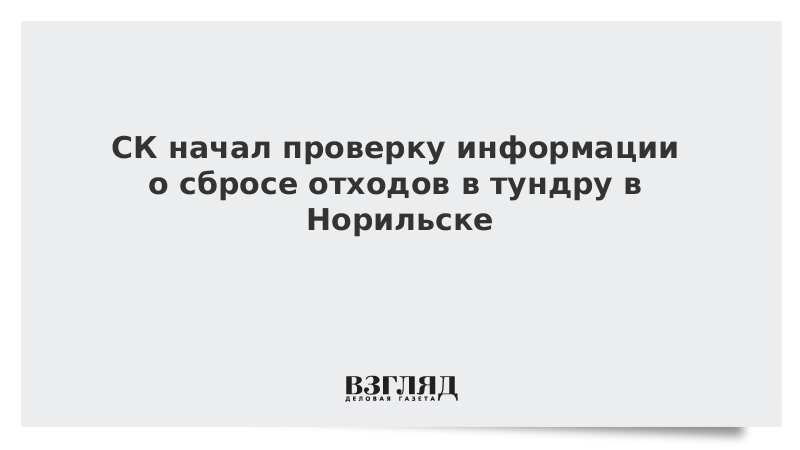 СК начал проверку информации о сбросе отходов в тундру в Норильске

ВЗГЛЯД
ДЕЛОВАЯ ГАЗЕТА